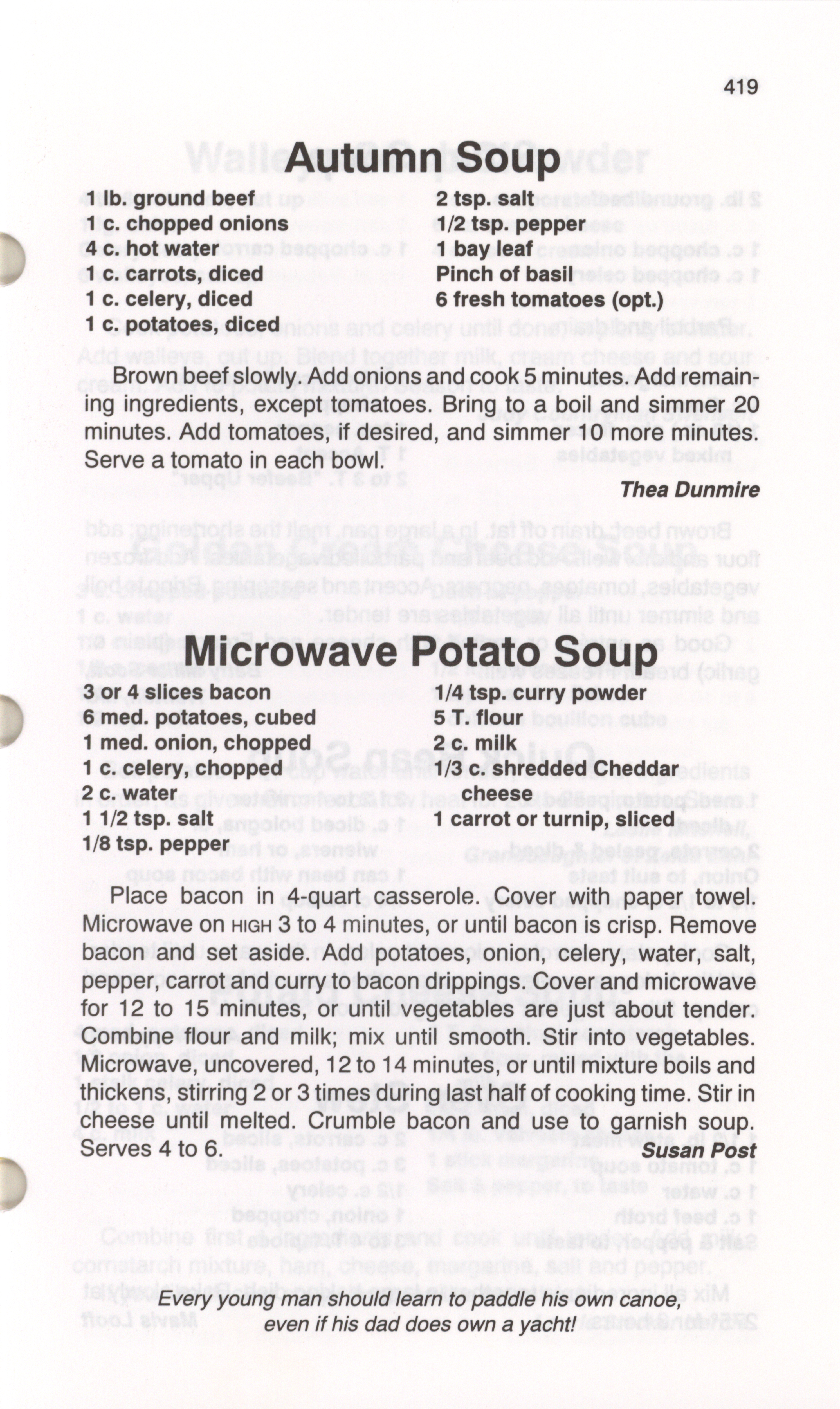 419

Autumn Soup

1 lb. ground beef
1 c. chopped onions
4 c. hot water
1 c. carrots, diced
1 c. celery, diced
1 c. potatoes, diced

2 tsp. salt
1/2 tsp. pepper
1 bay leaf
Pinch of basil
6 fresh tomatoes (opt.)

Brown beef slowly. Add onions and cook 5 minutes. Add remaining ingredients, except tomatoes. Bring to a boil and simmer 20 minutes. Add tomatoes, if desired, and simmer 10 more minutes. Serve a tomato in each bowl.

Thea Dunmire

Microwave Potato Soup

3 or 4 slices bacon
6 med. potatoes, cubed
1 med. onion, chopped
1 c. celery, chopped
2 c. water
1 1/2 tsp. salt
1/8 tsp. pepper

1/4 tsp. curry powder
5 T. flour
2 c. milk
1/3 c. shredded Cheddar cheese
1 carrot or turnip, sliced

Place bacon in 4-quart casserole. Cover with paper towel. Microwave on HIGH 3 to 4 minutes, or until bacon is crisp. Remove bacon and set aside. Add potatoes, onion, celery, water, salt, pepper, carrot and curry to bacon drippings. Cover and microwave for 12 to 15 minutes, or until vegetables are just about tender. Combine flour and milk; mix until smooth. Stir into vegetables. Microwave, uncovered, 12 to 14 minutes, or until mixture boils and thickens, stirring 2 or 3 times during last half of cooking time. Stir in cheese until melted. Crumble bacon and use to garnish soup. Serves 4 to 6.

Susan Post

Every young man should learn to paddle his own canoe, even if his dad does own a yacht!